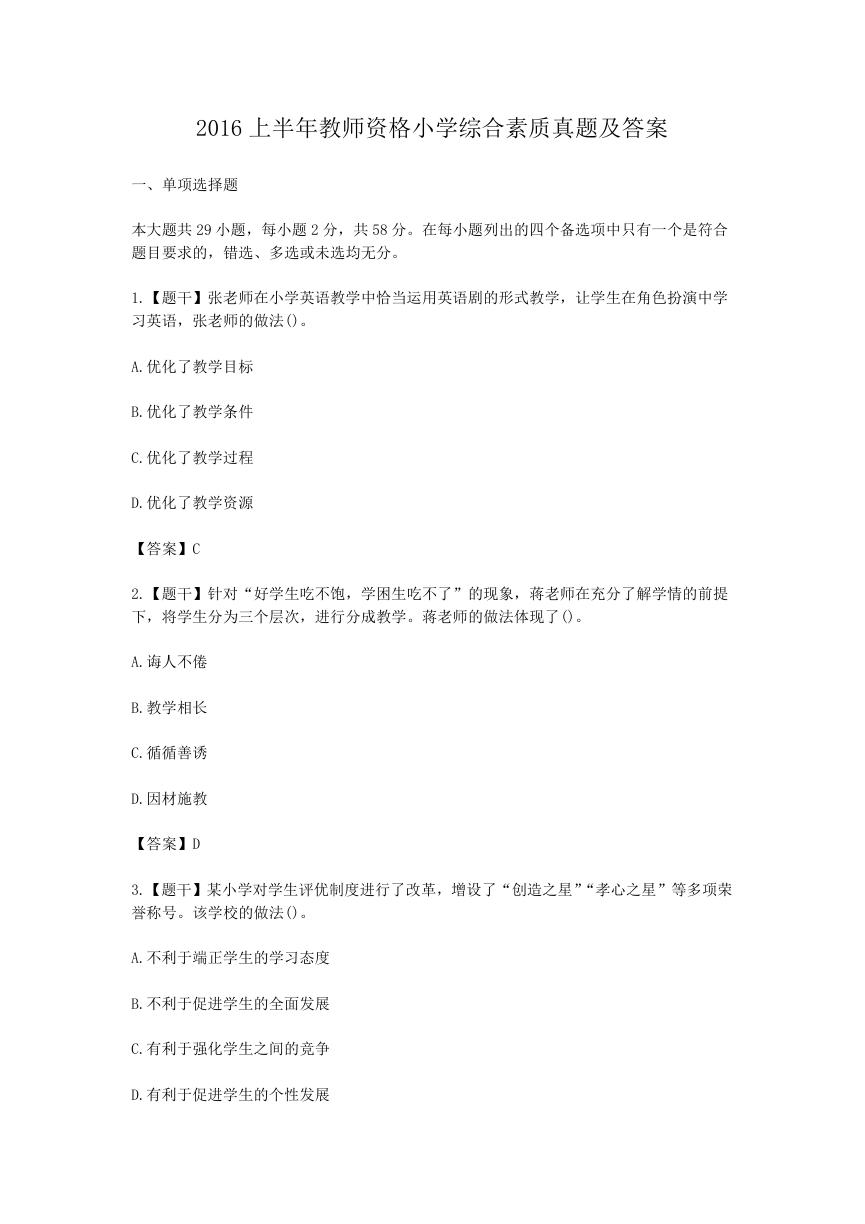 2016 上半年教师资格小学综合素质真题及答案

一、单项选择题

本大题共 29 小题，每小题 2 分，共 58 分。在每小题列出的四个备选项中只有一个是符合题目要求的，错选、多选或未选均无分。

1.【题干】张老师在小学英语教学中恰当运用英语剧的形式教学，让学生在角色扮演中学习英语，张老师的做法()。

A.优化了教学目标

B.优化了教学条件

C.优化了教学过程

D.优化了教学资源

【答案】C

2.【题干】针对“好学生吃不饱，学困生吃不了”的现象，蒋老师在充分了解学情的前提下，将学生分为三个层次，进行分成教学。蒋老师的做法体现了()。

A.诲人不倦

B.教学相长

C.循循善诱

D.因材施教

【答案】D

3.【题干】某小学对学生评优制度进行了改革，增设了“创造之星”“孝心之星”等多项荣誉称号。该学校的做法()。

A.不利于端正学生的学习态度

B.不利于促进学生的全面发展

C.有利于强化学生之间的竞争

D.有利于促进学生的个性发展